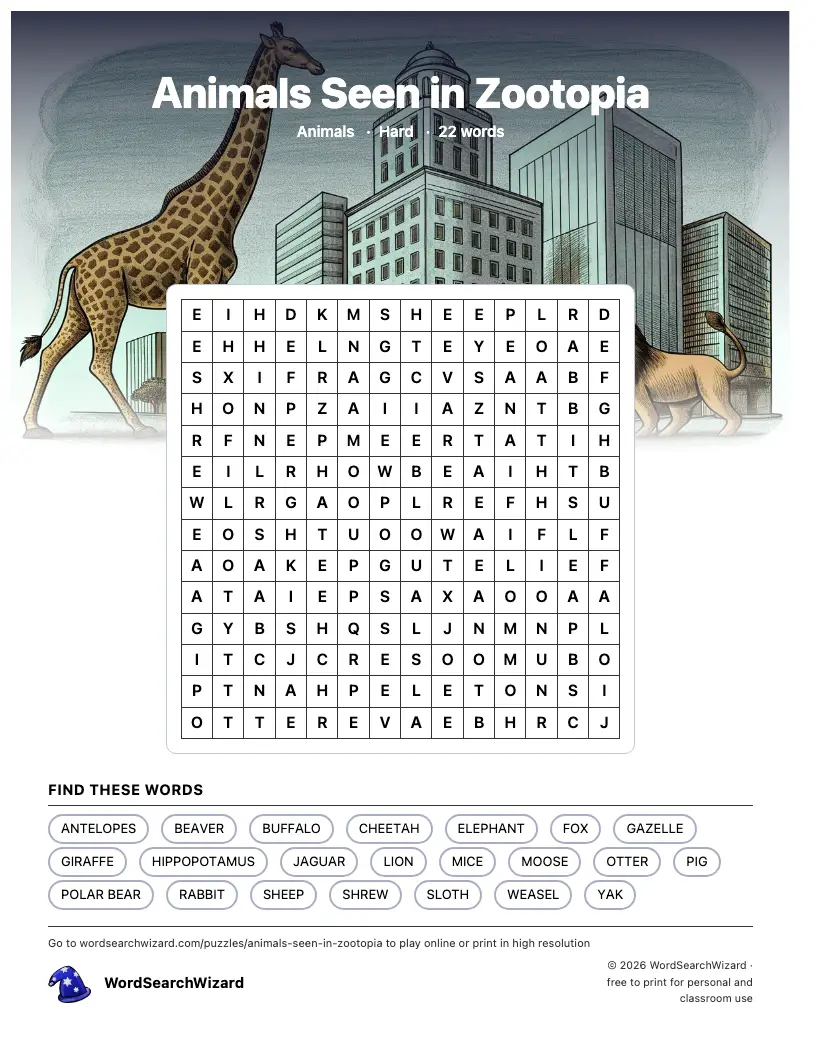 Animals Seen in Zootopia

Animals · Hard · 22 words

| E | I | H | D | K | M | S | H | E | E | P | L | R | D |
|---|---|---|---|---|---|---|---|---|---|---|---|---|---|
| E | H | H | E | L | N | G | T | E | Y | E | O | A | E |
| S | X | I | F | R | A | G | C | V | S | A | A | B | F |
| H | O | N | P | Z | A | I | I | A | Z | N | T | B | G |
| R | F | N | E | P | M | E | E | R | T | A | T | I | H |
| E | I | L | R | H | O | W | B | E | A | I | H | T | B |
| W | L | R | G | A | O | P | L | R | E | F | H | S | U |
| E | O | S | H | T | U | O | O | W | A | I | F | L | F |
| A | O | A | K | E | P | G | U | T | E | L | I | E | F |
| A | T | A | I | E | P | S | A | X | A | O | O | A | A |
| G | Y | B | S | H | Q | S | L | J | N | M | N | P | L |
| I | T | C | J | C | R | E | S | O | O | M | U | B | O |
| P | T | N | A | H | P | E | L | E | T | O | N | S | I |
| O | T | T | E | R | E | V | A | E | B | H | R | C | J |

FIND THESE WORDS

ANTELOPES
BEAVER
BUFFALO
CHEETAH
ELEPHANT
FOX
GAZELLE
GIRAFFE
HIPPOPOTAMUS
JAGUAR
LION
MICE
MOOSE
OTTER
PIG
POLAR BEAR
RABBIT
SHEEP
SHREW
SLOTH
WEASEL
YAK

Go to wordsearchwizard.com/puzzles/animals-seen-in-zootopia to play online or print in high resolution

WordSearchWizard

© 2026 WordSearchWizard · free to print for personal and classroom use